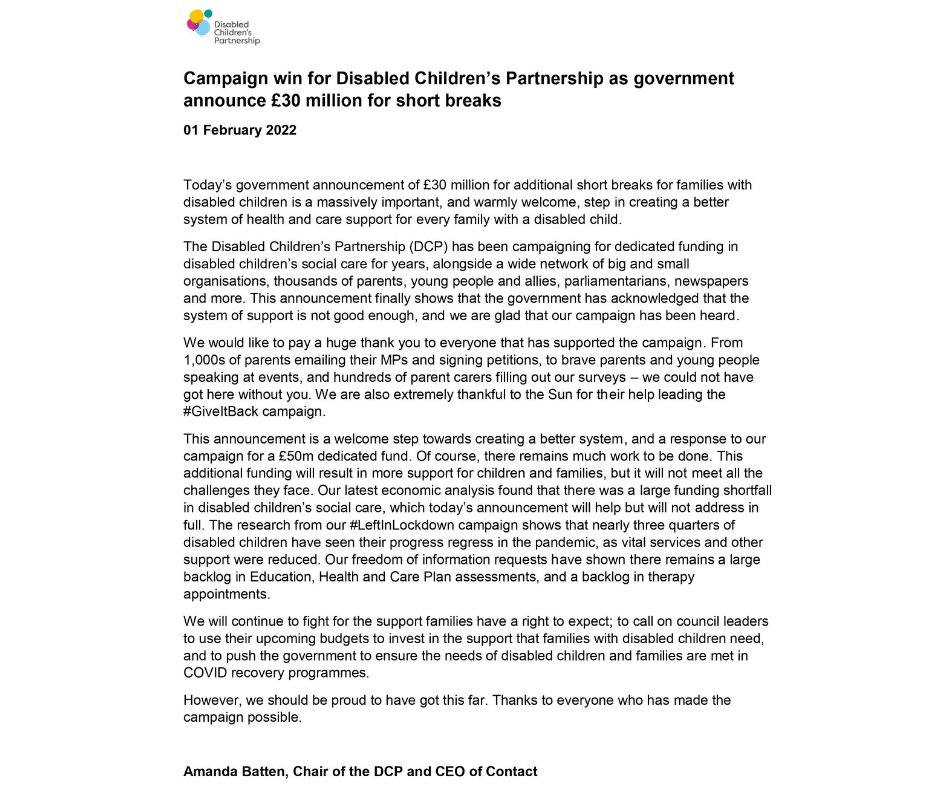 Disabled Children's Partnership

Campaign win for Disabled Children's Partnership as government announce £30 million for short breaks

01 February 2022

Today's government announcement of £30 million for additional short breaks for families with disabled children is a massively important, and warmly welcome, step in creating a better system of health and care support for every family with a disabled child.

The Disabled Children's Partnership (DCP) has been campaigning for dedicated funding in disabled children's social care for years, alongside a wide network of big and small organisations, thousands of parents, young people and allies, parliamentarians, newspapers and more. This announcement finally shows that the government has acknowledged that the system of support is not good enough, and we are glad that our campaign has been heard.

We would like to pay a huge thank you to everyone that has supported the campaign. From 1,000s of parents emailing their MPs and signing petitions, to brave parents and young people speaking at events, and hundreds of parent carers filling out our surveys – we could not have got here without you. We are also extremely thankful to the Sun for their help leading the #GiveItBack campaign.

This announcement is a welcome step towards creating a better system, and a response to our campaign for a £50m dedicated fund. Of course, there remains much work to be done. This additional funding will result in more support for children and families, but it will not meet all the challenges they face. Our latest economic analysis found that there was a large funding shortfall in disabled children's social care, which today's announcement will help but will not address in full. The research from our #LeftInLockdown campaign shows that nearly three quarters of disabled children have seen their progress regress in the pandemic, as vital services and other support were reduced. Our freedom of information requests have shown there remains a large backlog in Education, Health and Care Plan assessments, and a backlog in therapy appointments.

We will continue to fight for the support families have a right to expect; to call on council leaders to use their upcoming budgets to invest in the support that families with disabled children need, and to push the government to ensure the needs of disabled children and families are met in COVID recovery programmes.

However, we should be proud to have got this far. Thanks to everyone who has made the campaign possible.

Amanda Batten, Chair of the DCP and CEO of Contact